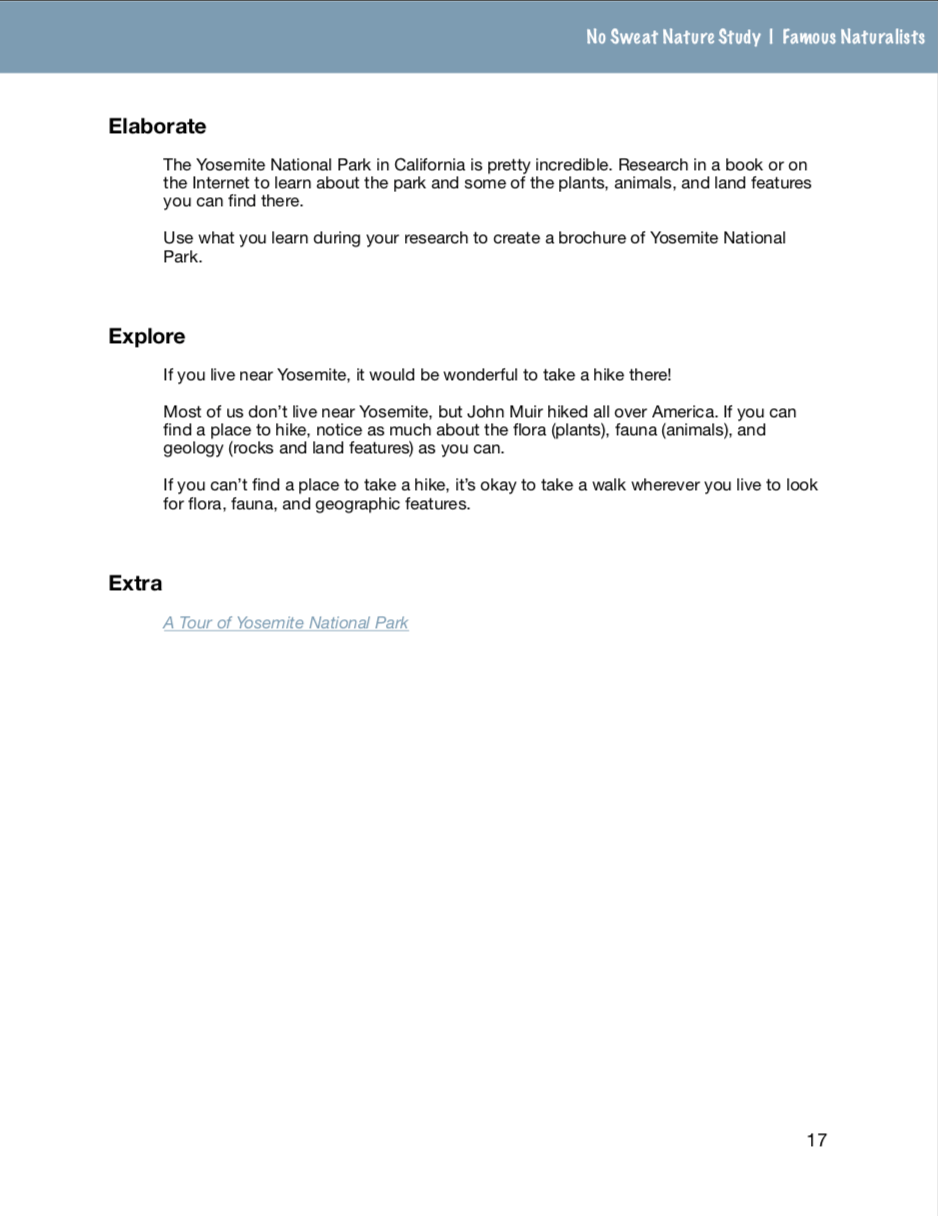 No Sweat Nature Study | Famous Naturalists

Elaborate

The Yosemite National Park in California is pretty incredible. Research in a book or on the Internet to learn about the park and some of the plants, animals, and land features you can find there.

Use what you learn during your research to create a brochure of Yosemite National Park.

Explore

If you live near Yosemite, it would be wonderful to take a hike there!

Most of us don't live near Yosemite, but John Muir hiked all over America. If you can find a place to hike, notice as much about the flora (plants), fauna (animals), and geology (rocks and land features) as you can.

If you can't find a place to take a hike, it's okay to take a walk wherever you live to look for flora, fauna, and geographic features.

Extra

A Tour of Yosemite National Park

17